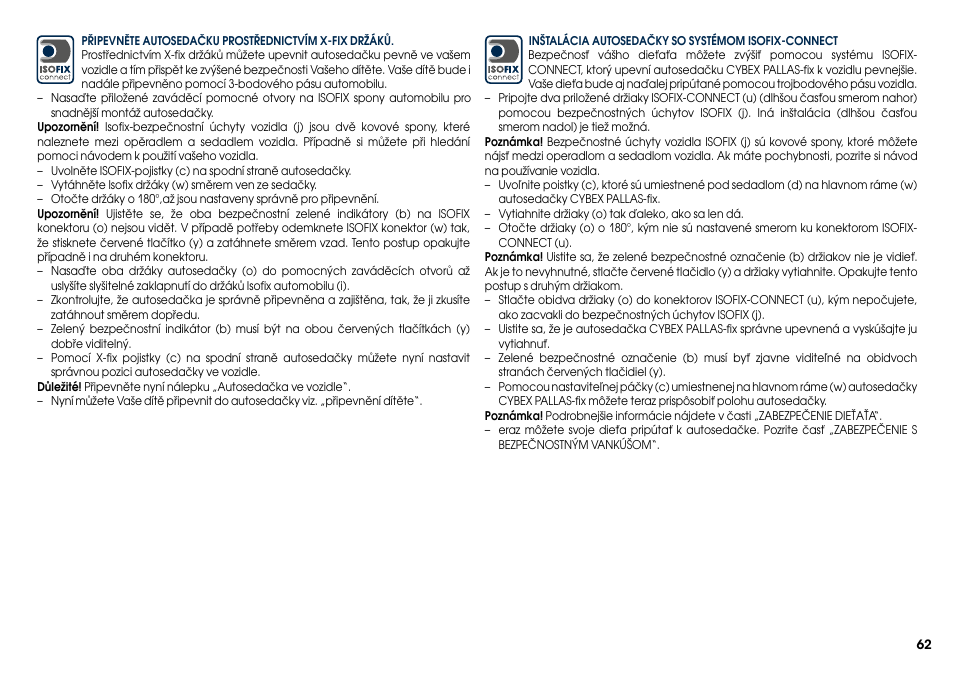 ISOFIX connect

PŘIPEVNĚTE AUTOSEDAČKU PROSTŘEDNICTVÍM X-FIX DRŽÁKŮ.

Prostřednictvím X-fix držáků můžete upevnit autosedačku pevně ve vašem vozidle a tím přispět ke zvýšené bezpečnosti Vašeho dítěte. Vaše dítě bude i nadále připevněno pomocí 3-bodového pásu automobilu.

– Nasaďte přiložené zaváděcí pomocné otvory na ISOFIX spony automobilu pro snadnější montáž autosedačky.

Upozornění! Isofix-bezpečnostní úchyty vozidla (j) jsou dvě kovové spony, které naleznete mezi opěradlem a sedadlem vozidla. Případně si můžete při hledání pomoci návodem k použití vašeho vozidla.

– Uvolněte ISOFIX-pojistky (c) na spodní straně autosedačky.
– Vytáhněte Isofix držáky (w) směrem ven ze sedačky.
– Otočte držáky o 180°,až jsou nastaveny správně pro připevnění.

Upozornění! Ujistěte se, že oba bezpečnostní zelené indikátory (b) na ISOFIX konektoru (o) nejsou vidět. V případě potřeby odemknete ISOFIX konektor (w) tak, že stisknete červené tlačítko (y) a zatáhnete směrem vzad. Tento postup opakujte případně i na druhém konektoru.

– Nasaďte oba držáky autosedačky (o) do pomocných zaváděcích otvorů až uslyšíte slyšitelné zaklapnutí do držáků Isofix automobilu (i).
– Zkontrolujte, že autosedačka je správně připevněna a zajištěna, tak, že ji zkusíte zatáhnout směrem dopředu.
– Zelený bezpečnostní indikátor (b) musí být na obou červených tlačítkách (y) dobře viditelný.
– Pomocí X-fix pojistky (c) na spodní straně autosedačky můžete nyní nastavit správnou pozici autosedačky ve vozidle.

Důležité! Připevněte nyní nálepku „Autosedačka ve vozidle".
– Nyní můžete Vaše dítě připevnit do autosedačky viz. „připevnění dítěte".

ISOFIX connect

INŠTALÁCIA AUTOSEDAČKY SO SYSTÉMOM ISOFIX-CONNECT

Bezpečnosť vášho dieťaťa môžete zvýšiť pomocou systému ISOFIX-CONNECT, ktorý upevní autosedačku CYBEX PALLAS-fix k vozidlu pevnejšie. Vaše dieťa bude aj naďalej pripútané pomocou trojbodového pásu vozidla.

– Pripojte dva priložené držiaky ISOFIX-CONNECT (u) (dlhšou časťou smerom nahor) pomocou bezpečnostných úchytov ISOFIX (j). Iná inštalácia (dlhšou časťou smerom nadol) je tiež možná.

Poznámka! Bezpečnostné úchyty vozidla ISOFIX (j) sú kovové spony, ktoré môžete nájsť medzi operadlom a sedadlom vozidla. Ak máte pochybnosti, pozrite si návod na používanie vozidla.

– Uvoľnite poistky (c), ktoré sú umiestnené pod sedadlom (d) na hlavnom ráme (w) autosedačky CYBEX PALLAS-fix.
– Vytiahnite držiaky (o) tak ďaleko, ako sa len dá.
– Otočte držiaky (o) o 180°, kým nie sú nastavené smerom ku konektorom ISOFIX-CONNECT (u).

Poznámka! Uistite sa, že zelené bezpečnostné označenie (b) držiakov nie je vidieť. Ak je to nevyhnutné, stlačte červené tlačidlo (y) a držiaky vytiahnite. Opakujte tento postup s druhým držiakom.

– Stlačte obidva držiaky (o) do konektorov ISOFIX-CONNECT (u), kým nepočujete, ako zacvakli do bezpečnostných úchytov ISOFIX (j).
– Uistite sa, že je autosedačka CYBEX PALLAS-fix správne upevnená a vyskúšajte ju vytiahnuť.
– Zelené bezpečnostné označenie (b) musí byť zjavne viditeľné na obidvoch stranách červených tlačidiel (y).
– Pomocou nastaviteľnej páčky (c) umiestnenej na hlavnom ráme (w) autosedačky CYBEX PALLAS-fix môžete teraz prispôsobiť polohu autosedačky.

Poznámka! Podrobnejšie informácie nájdete v časti „ZABEZPEČENIE DIEŤAŤA".
– eraz môžete svoje dieťa pripútať k autosedačke. Pozrite časť „ZABEZPEČENIE S BEZPEČNOSTNÝM VANKÚŠOM".

62